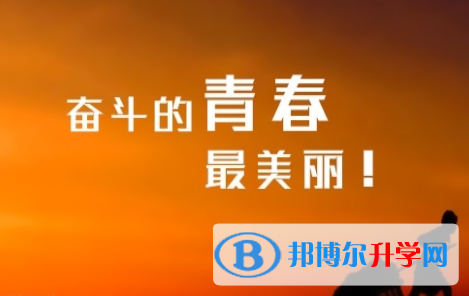 奋斗的青春
最美丽！

B 邦博尔升学网